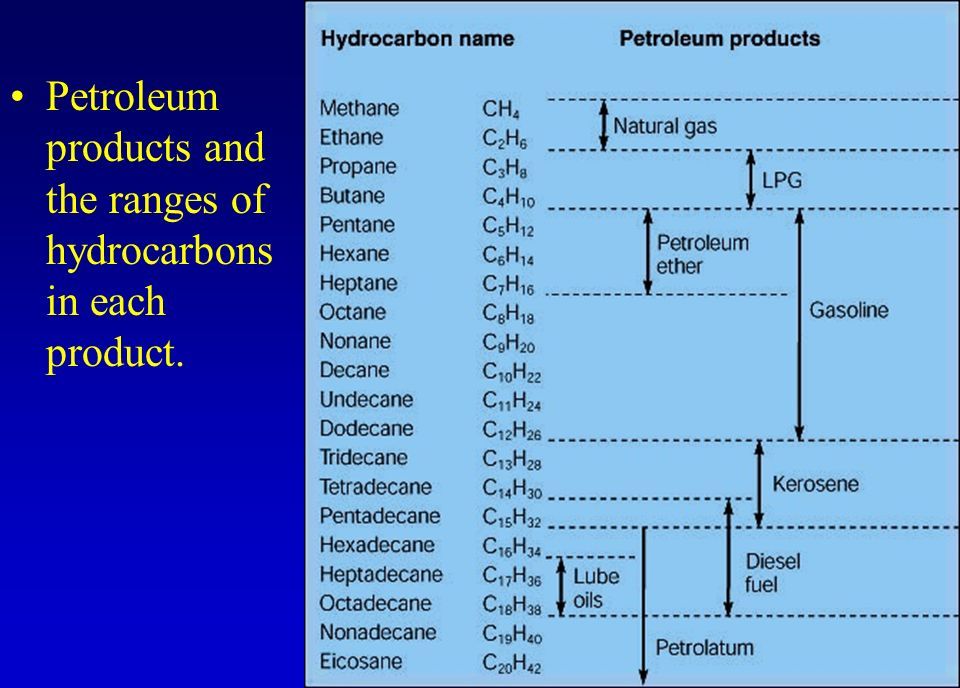 • Petroleum products and the ranges of hydrocarbons in each product.

Hydrocarbon name

Petroleum products

Methane $CH_4$
Ethane $C_2H_6$
Propane $C_3H_8$
Butane $C_4H_{10}$
Pentane $C_5H_{12}$
Hexane $C_6H_{14}$
Heptane $C_7H_{16}$
Octane $C_8H_{18}$
Nonane $C_9H_{20}$
Decane $C_{10}H_{22}$
Undecane $C_{11}H_{24}$
Dodecane $C_{12}H_{26}$
Tridecane $C_{13}H_{28}$
Tetradecane $C_{14}H_{30}$
Pentadecane $C_{15}H_{32}$
Hexadecane $C_{16}H_{34}$
Heptadecane $C_{17}H_{36}$
Octadecane $C_{18}H_{38}$
Nonadecane $C_{19}H_{40}$
Eicosane $C_{20}H_{42}$

Natural gas

LPG

Petroleum ether

Gasoline

Kerosene

Diesel fuel

Lube oils

Petrolatum